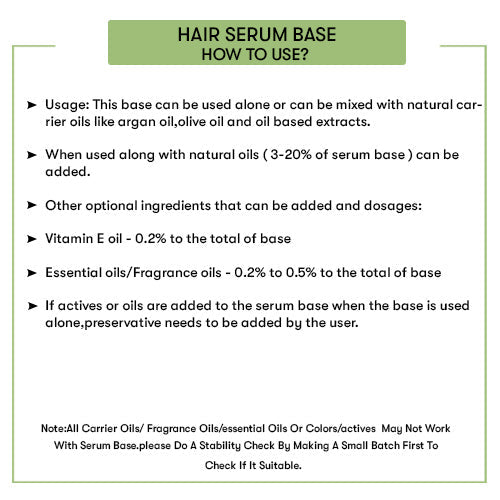 HAIR SERUM BASE
HOW TO USE?

➤ Usage: This base can be used alone or can be mixed with natural carrier oils like argan oil,olive oil and oil based extracts.

➤ When used along with natural oils ( 3-20% of serum base ) can be added.

➤ Other optional ingredients that can be added and dosages:

➤ Vitamin E oil - 0.2% to the total of base

➤ Essential oils/Fragrance oils - 0.2% to 0.5% to the total of base

➤ If actives or oils are added to the serum base when the base is used alone,preservative needs to be added by the user.

Note:All Carrier Oils/ Fragrance Oils/essential Oils Or Colors/actives May Not Work With Serum Base.please Do A Stability Check By Making A Small Batch First To Check If It Suitable.